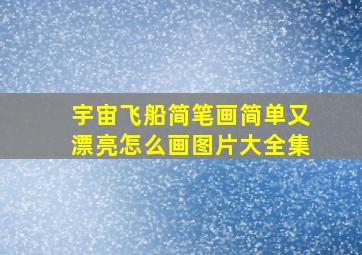 宇宙飞船简笔画简单又漂亮怎么画图片大全集